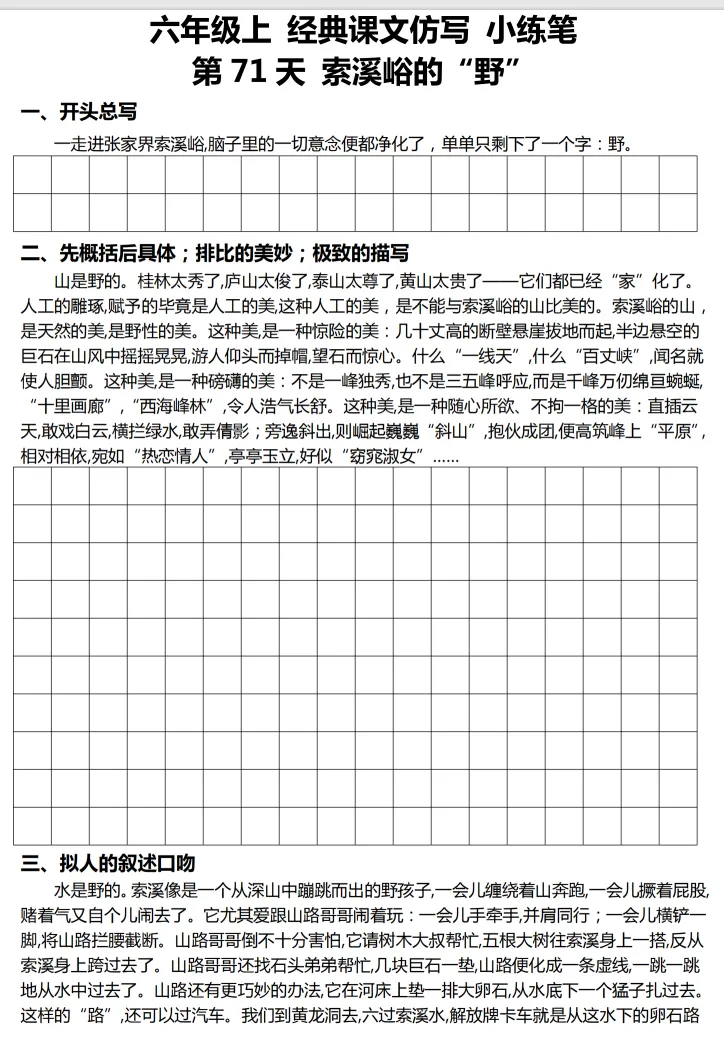 六年级上 经典课文仿写 小练笔
第 71 天 索溪峪的“野”

一、开头总写

一走进张家界索溪峪,脑子里的一切意念便都净化了，单单只剩下了一个字：野。

二、先概括后具体；排比的美妙；极致的描写

山是野的。桂林太秀了,庐山太俊了,泰山太尊了,黄山太贵了——它们都已经“家”化了。人工的雕琢,赋予的毕竟是人工的美,这种人工的美，是不能与索溪峪的山比美的。索溪峪的山，是天然的美,是野性的美。这种美,是一种惊险的美：几十丈高的断壁悬崖拔地而起,半边悬空的巨石在山风中摇摇晃晃,游人仰头而掉帽,望石而惊心。什么“一线天”,什么“百丈峡”,闻名就使人胆颤。这种美,是一种磅礴的美：不是一峰独秀,也不是三五峰呼应,而是千峰万仞绵亘蜿蜒,“十里画廊”,“西海峰林”,令人浩气长舒。这种美,是一种随心所欲、不拘一格的美：直插云天,敢戏白云,横拦绿水,敢弄倩影；旁逸斜出,则崛起巍巍“斜山”,抱伙成团,便高筑峰上“平原”,相对相依,宛如“热恋情人”,亭亭玉立,好似“窈窕淑女”……

三、拟人的叙述口吻

水是野的。索溪像是一个从深山中蹦跳而出的野孩子,一会儿缠绕着山奔跑,一会儿撅着屁股,赌着气又自个儿闹去了。它尤其爱跟山路哥哥闹着玩：一会儿手牵手,并肩同行；一会儿横铲一脚,将山路拦腰截断。山路哥哥倒不十分害怕,它请树木大叔帮忙,五根大树往索溪身上一搭,反从索溪身上跨过去了。山路哥哥还找石头弟弟帮忙,几块巨石一垫,山路便化成一条虚线,一跳一跳地从水中过去了。山路还有更巧妙的办法,它在河床上垫一排大卵石,从水底下一个猛子扎过去。这样的“路”,还可以过汽车。我们到黄龙洞去,六过索溪水,解放牌卡车就是从这水下的卵石路